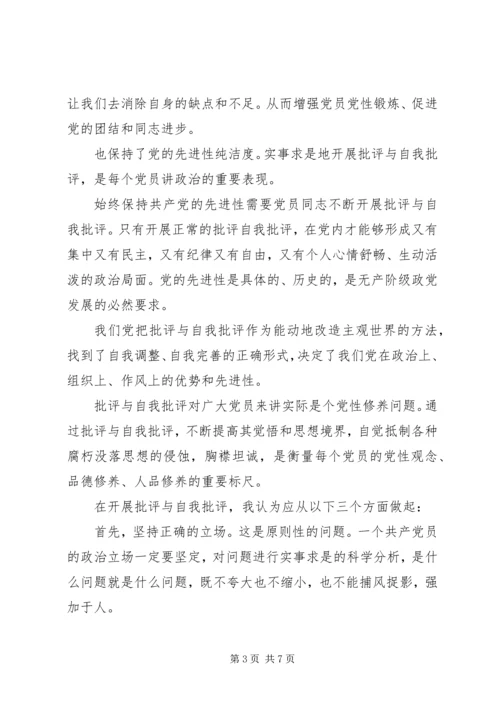 让我们去消除自身的缺点和不足。从而增强党员党性锻炼、促进党的团结和同志进步。

也保持了党的先进性纯洁度。实事求是地开展批评与自我批评，是每个党员讲政治的重要表现。

始终保持共产党的先进性需要党员同志不断开展批评与自我批评。只有开展正常的批评自我批评，在党内才能够形成又有集中又有民主，又有纪律又有自由，又有个人心情舒畅、生动活泼的政治局面。党的先进性是具体的、历史的，是无产阶级政党发展的必然要求。

我们党把批评与自我批评作为能动地改造主观世界的方法，找到了自我调整、自我完善的正确形式，决定了我们党在政治上、组织上、作风上的优势和先进性。

批评与自我批评对广大党员来讲实际是个党性修养问题。通过批评与自我批评，不断提高其觉悟和思想境界，自觉抵制各种腐朽没落思想的侵蚀，胸襟坦诚，是衡量每个党员的党性观念、品德修养、人品修养的重要标尺。

在开展批评与自我批评，我认为应从以下三个方面做起：

首先，坚持正确的立场。这是原则性的问题。一个共产党员的政治立场一定要坚定，对问题进行实事求是的科学分析，是什么问题就是什么问题，既不夸大也不缩小，也不能捕风捉影，强加于人。

第 3 页 共 7 页